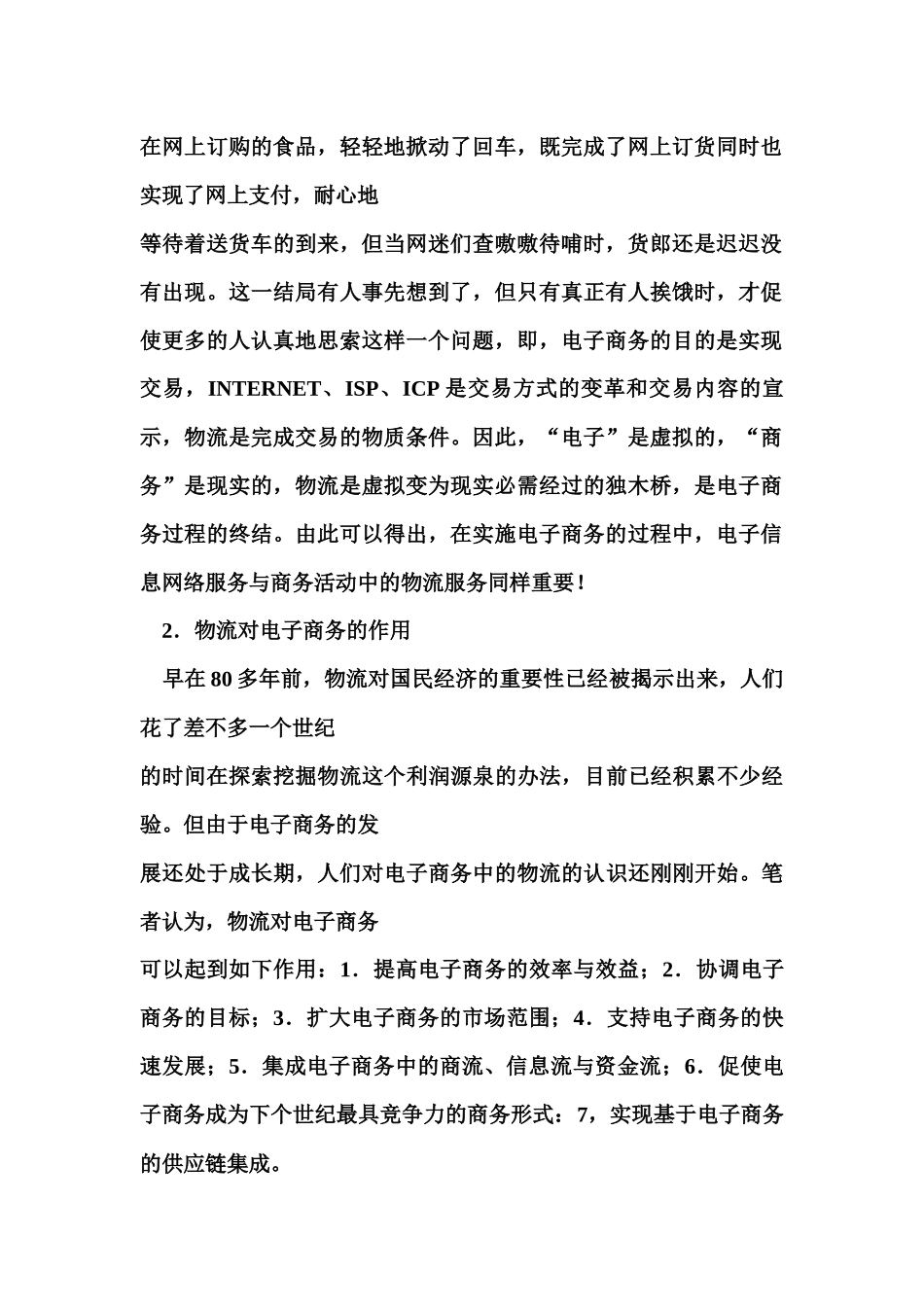 在网上订购的食品，轻轻地掀动了回车，既完成了网上订货同时也实现了网上支付，耐心地

等待着送货车的到来，但当网迷们查嗷嗷待哺时，货郎还是迟迟没有出现。这一结局有人事先想到了，但只有真正有人挨饿时，才促使更多的人认真地思索这样一个问题，即，电子商务的目的是实现交易，INTERNET、ISP、ICP是交易方式的变革和交易内容的宣示，物流是完成交易的物质条件。因此，“电子”是虚拟的，“商务”是现实的，物流是虚拟变为现实必需经过的独木桥，是电子商务过程的终结。由此可以得出，在实施电子商务的过程中，电子信息网络服务与商务活动中的物流服务同样重要！

2．物流对电子商务的作用

早在80多年前，物流对国民经济的重要性已经被揭示出来，人们花了差不多一个世纪

的时间在探索挖掘物流这个利润源泉的办法，目前已经积累不少经验。但由于电子商务的发

展还处于成长期，人们对电子商务中的物流的认识还刚刚开始。笔者认为，物流对电子商务

可以起到如下作用：1．提高电子商务的效率与效益；2．协调电子商务的目标；3．扩大电子商务的市场范围；4．支持电子商务的快速发展；5．集成电子商务中的商流、信息流与资金流；6．促使电子商务成为下个世纪最具竞争力的商务形式：7，实现基于电子商务的供应链集成。